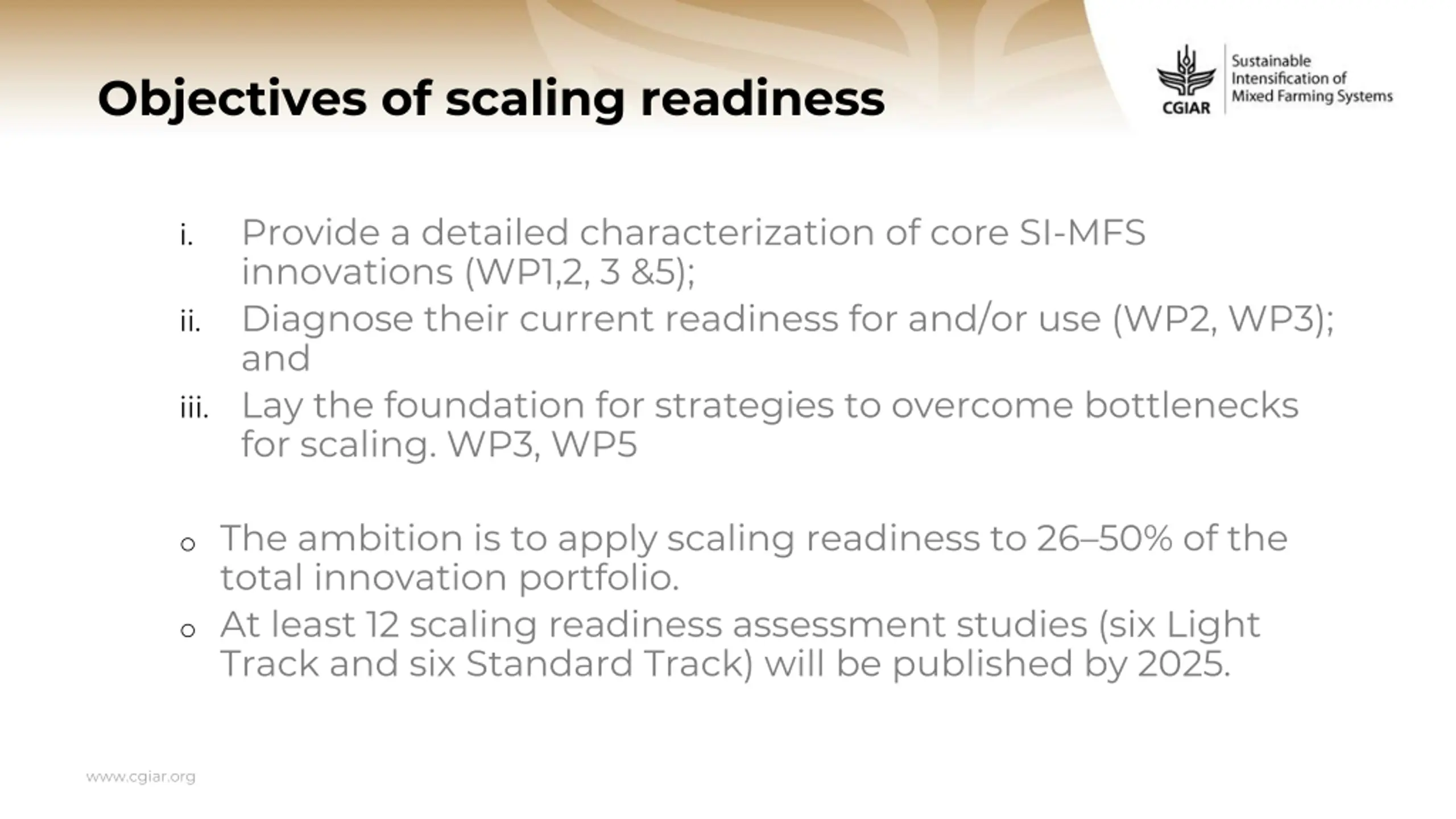 Objectives of scaling readiness

CGIAR Sustainable Intensification of Mixed Farming Systems

i. Provide a detailed characterization of core SI-MFS innovations (WP1,2, 3 &5);
ii. Diagnose their current readiness for and/or use (WP2, WP3); and
iii. Lay the foundation for strategies to overcome bottlenecks for scaling. WP3, WP5

○ The ambition is to apply scaling readiness to 26–50% of the total innovation portfolio.
○ At least 12 scaling readiness assessment studies (six Light Track and six Standard Track) will be published by 2025.

www.cgiar.org